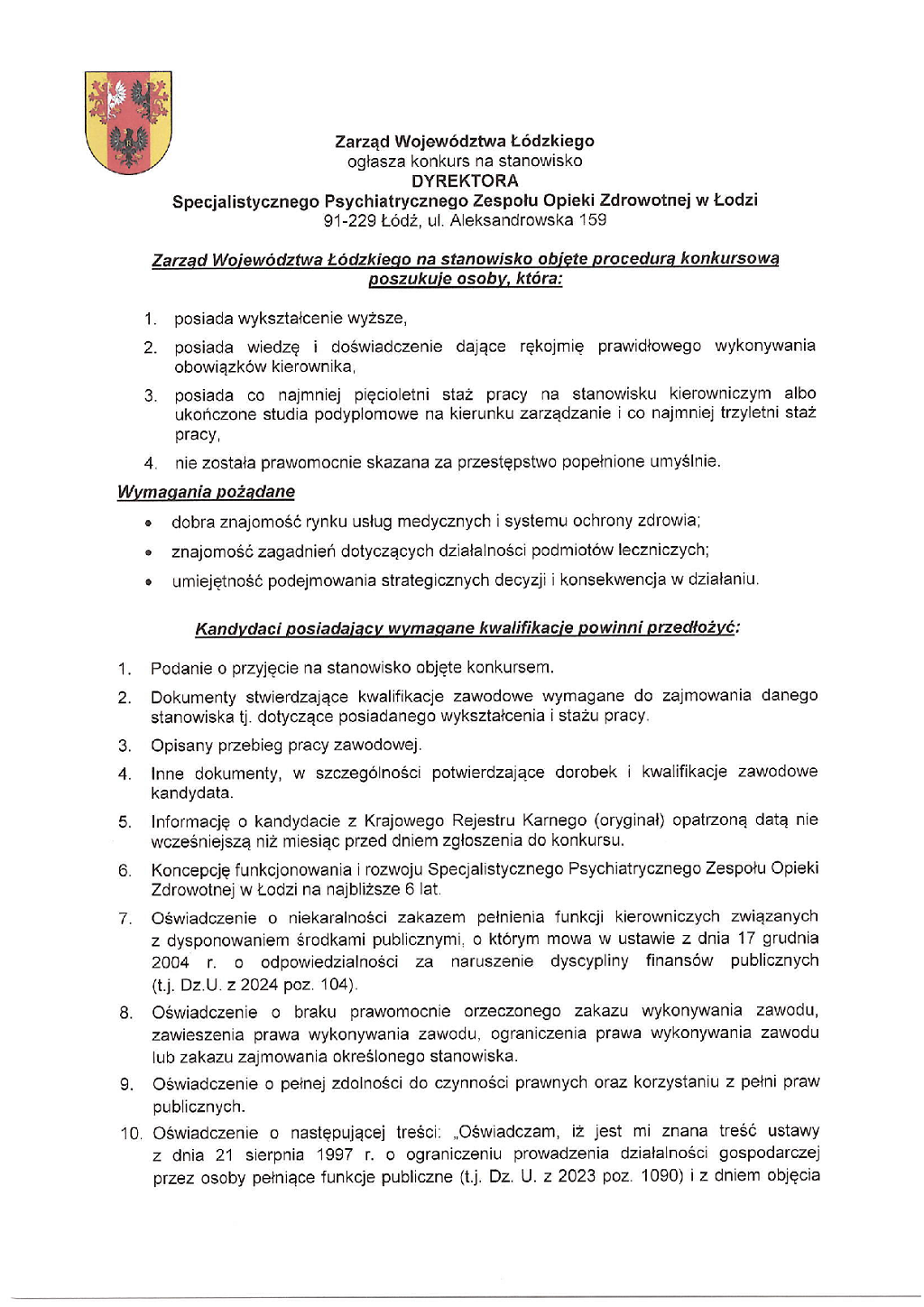 Zarząd Województwa Łódzkiego
ogłasza konkurs na stanowisko
DYREKTORA
Specjalistycznego Psychiatrycznego Zespołu Opieki Zdrowotnej w Łodzi
91-229 Łódź, ul. Aleksandrowska 159

Zarząd Województwa Łódzkiego na stanowisko objęte procedurą konkursową poszukuje osoby, która:

1. posiada wykształcenie wyższe,
2. posiada wiedzę i doświadczenie dające rękojmię prawidłowego wykonywania obowiązków kierownika,
3. posiada co najmniej pięcioletni staż pracy na stanowisku kierowniczym albo ukończone studia podyplomowe na kierunku zarządzanie i co najmniej trzyletni staż pracy,
4. nie została prawomocnie skazana za przestępstwo popełnione umyślnie.

Wymagania pożądane
• dobra znajomość rynku usług medycznych i systemu ochrony zdrowia;
• znajomość zagadnień dotyczących działalności podmiotów leczniczych;
• umiejętność podejmowania strategicznych decyzji i konsekwencja w działaniu.

Kandydaci posiadający wymagane kwalifikacje powinni przedłożyć:

1. Podanie o przyjęcie na stanowisko objęte konkursem.
2. Dokumenty stwierdzające kwalifikacje zawodowe wymagane do zajmowania danego stanowiska tj. dotyczące posiadanego wykształcenia i stażu pracy.
3. Opisany przebieg pracy zawodowej.
4. Inne dokumenty, w szczególności potwierdzające dorobek i kwalifikacje zawodowe kandydata.
5. Informację o kandydacie z Krajowego Rejestru Karnego (oryginał) opatrzoną datą nie wcześniejszą niż miesiąc przed dniem zgłoszenia do konkursu.
6. Koncepcję funkcjonowania i rozwoju Specjalistycznego Psychiatrycznego Zespołu Opieki Zdrowotnej w Łodzi na najbliższe 6 lat.
7. Oświadczenie o niekaralności zakazem pełnienia funkcji kierowniczych związanych z dysponowaniem środkami publicznymi, o którym mowa w ustawie z dnia 17 grudnia 2004 r. o odpowiedzialności za naruszenie dyscypliny finansów publicznych (t.j. Dz.U. z 2024 poz. 104).
8. Oświadczenie o braku prawomocnie orzeczonego zakazu wykonywania zawodu, zawieszenia prawa wykonywania zawodu, ograniczenia prawa wykonywania zawodu lub zakazu zajmowania określonego stanowiska.
9. Oświadczenie o pełnej zdolności do czynności prawnych oraz korzystaniu z pełni praw publicznych.
10. Oświadczenie o następującej treści: „Oświadczam, iż jest mi znana treść ustawy z dnia 21 sierpnia 1997 r. o ograniczeniu prowadzenia działalności gospodarczej przez osoby pełniące funkcje publiczne (t.j. Dz. U. z 2023 poz. 1090) i z dniem objęcia